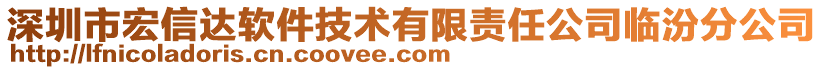 深圳市宏信达软件技术有限责任公司临汾分公司
http://lfnicoladoris.cn.coovee.com